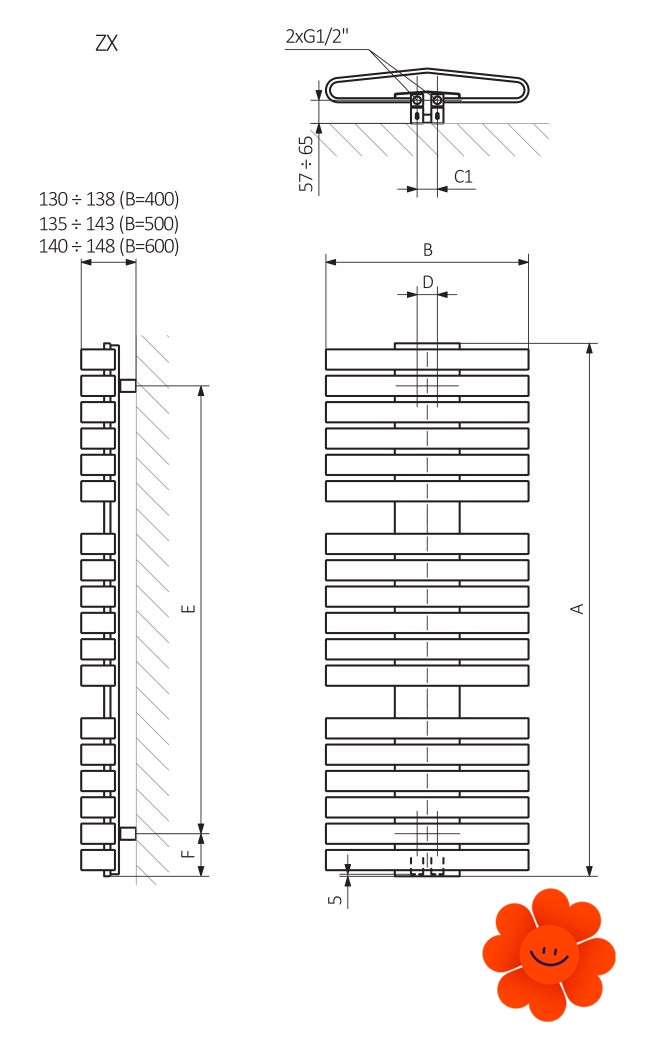 ZX

2xG1/2"

57 ÷ 65

C1

130 ÷ 138 (B=400)
135 ÷ 143 (B=500)
140 ÷ 148 (B=600)

B

D

E

A

F

5